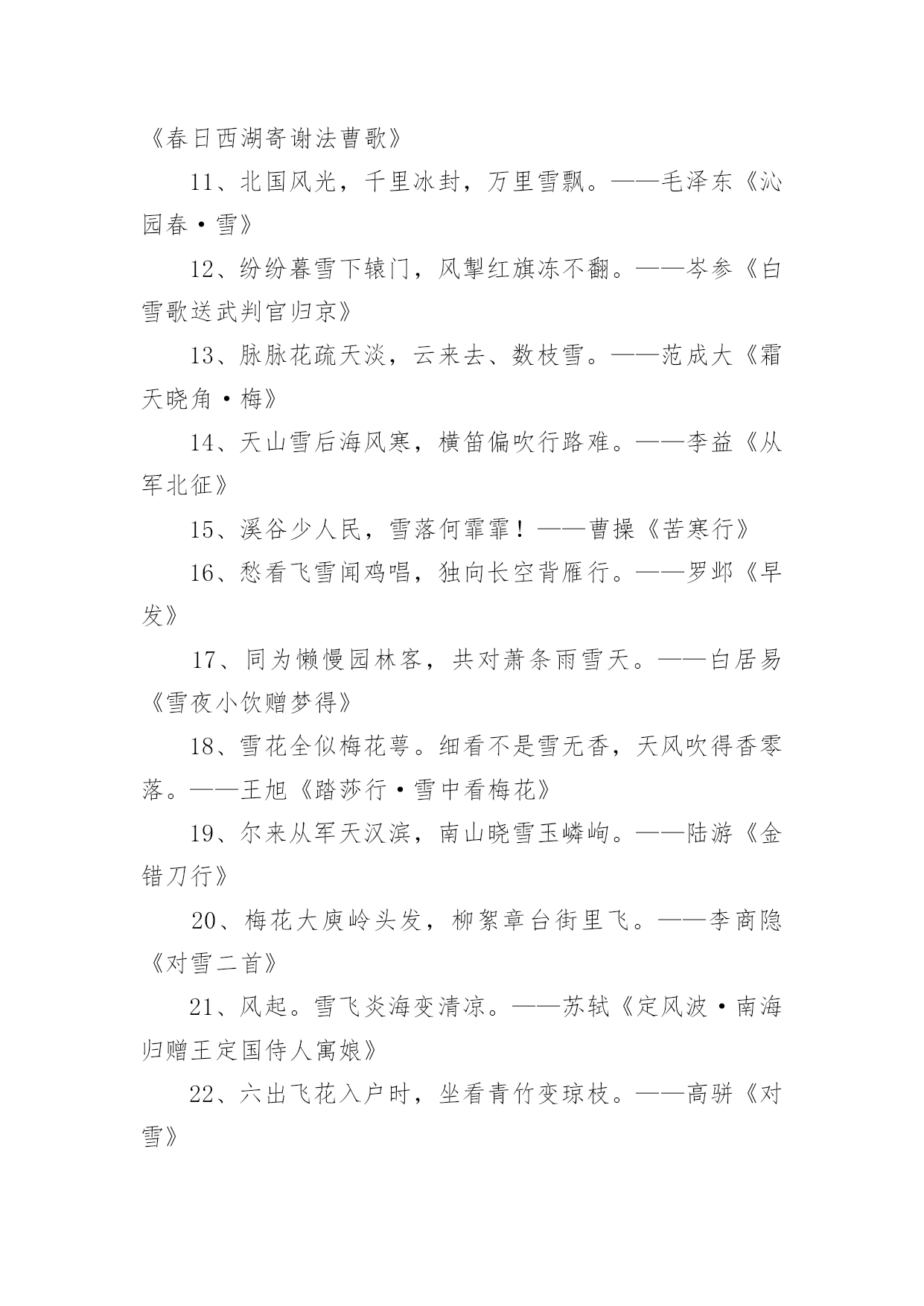 《春日西湖寄谢法曹歌》

11、北国风光，千里冰封，万里雪飘。——毛泽东《沁园春·雪》

12、纷纷暮雪下辕门，风掣红旗冻不翻。——岑参《白雪歌送武判官归京》

13、脉脉花疏天淡，云来去、数枝雪。——范成大《霜天晓角·梅》

14、天山雪后海风寒，横笛偏吹行路难。——李益《从军北征》

15、溪谷少人民，雪落何霏霏！——曹操《苦寒行》

16、愁看飞雪闻鸡唱，独向长空背雁行。——罗邺《早发》

17、同为懒慢园林客，共对萧条雨雪天。——白居易《雪夜小饮赠梦得》

18、雪花全似梅花萼。细看不是雪无香，天风吹得香零落。——王旭《踏莎行·雪中看梅花》

19、尔来从军天汉滨，南山晓雪玉嶙峋。——陆游《金错刀行》

20、梅花大庾岭头发，柳絮章台街里飞。——李商隐《对雪二首》

21、风起。雪飞炎海变清凉。——苏轼《定风波·南海归赠王定国侍人寓娘》

22、六出飞花入户时，坐看青竹变琼枝。——高骈《对雪》